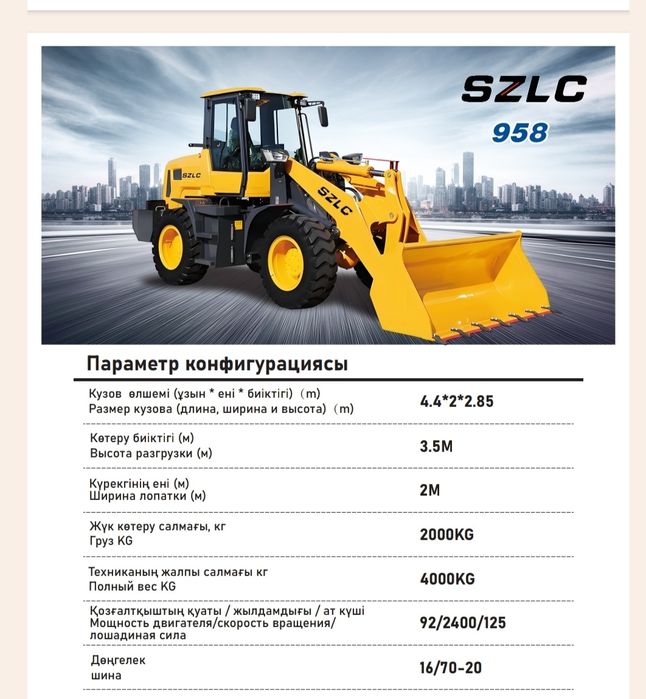 SZLC
958

SZLC

SZLC

Параметр конфигурациясы

| | |
|---|---|
| Кузов өлшемі (ұзын * ені * биіктігі) (m) Размер кузова (длина, ширина и высота) (m) | 4.4*2*2.85 |
| Көтеру биіктігі (м) Высота разгрузки (м) | 3.5M |
| Күрекгінің ені (м) Ширина лопатки (м) | 2M |
| Жүк көтеру салмағы, кг Груз KG | 2000KG |
| Техниканың жалпы салмағы кг Полный вес KG | 4000KG |
| Қозғалтқыштың қуаты / жылдамдығы / ат күші Мощность двигателя/скорость вращения/ лошадиная сила | 92/2400/125 |
| Дөңгелек шина | 16/70-20 |